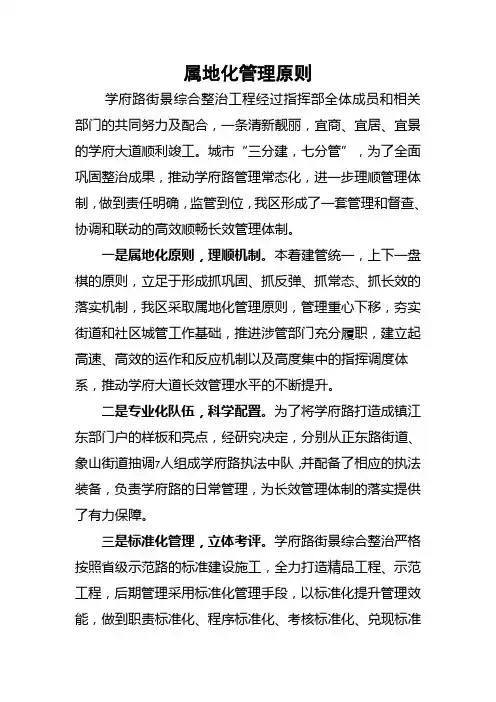 属地化管理原则

学府路街景综合整治工程经过指挥部全体成员和相关部门的共同努力及配合，一条清新靓丽，宜商、宜居、宜景的学府大道顺利竣工。城市“三分建，七分管”，为了全面巩固整治成果，推动学府路管理常态化，进一步理顺管理体制，做到责任明确，监管到位，我区形成了一套管理和督查、协调和联动的高效顺畅长效管理体制。

一是属地化原则，理顺机制。本着建管统一，上下一盘棋的原则，立足于形成抓巩固、抓反弹、抓常态、抓长效的落实机制，我区采取属地化管理原则，管理重心下移，夯实街道和社区城管工作基础，推进涉管部门充分履职，建立起高速、高效的运作和反应机制以及高度集中的指挥调度体系，推动学府大道长效管理水平的不断提升。

二是专业化队伍，科学配置。为了将学府路打造成镇江东部门户的样板和亮点，经研究决定，分别从正东路街道、象山街道抽调7人组成学府路执法中队，并配备了相应的执法装备，负责学府路的日常管理，为长效管理体制的落实提供了有力保障。

三是标准化管理，立体考评。学府路街景综合整治严格按照省级示范路的标准建设施工，全力打造精品工程、示范工程，后期管理采用标准化管理手段，以标准化提升管理效能，做到职责标准化、程序标准化、考核标准化、兑现标准